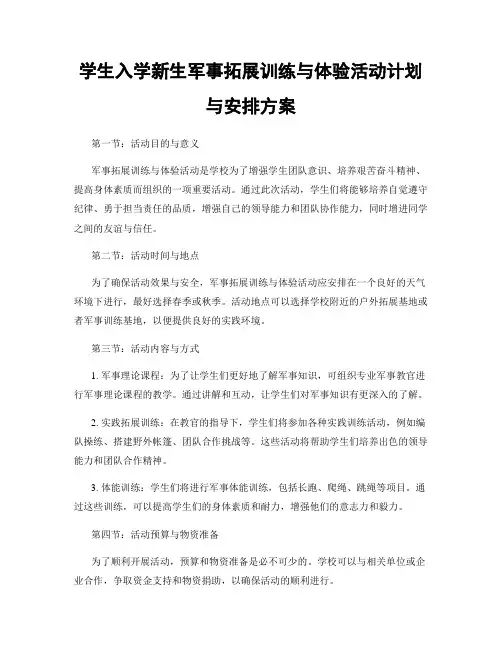 学生入学新生军事拓展训练与体验活动计划与安排方案

第一节：活动目的与意义

军事拓展训练与体验活动是学校为了增强学生团队意识、培养艰苦奋斗精神、提高身体素质而组织的一项重要活动。通过此次活动，学生们将能够培养自觉遵守纪律、勇于担当责任的品质，增强自己的领导能力和团队协作能力，同时增进同学之间的友谊与信任。

第二节：活动时间与地点

为了确保活动效果与安全，军事拓展训练与体验活动应安排在一个良好的天气环境下进行，最好选择春季或秋季。活动地点可以选择学校附近的户外拓展基地或者军事训练基地，以便提供良好的实践环境。

第三节：活动内容与方式

1. 军事理论课程：为了让学生们更好地了解军事知识，可组织专业军事教官进行军事理论课程的教学。通过讲解和互动，让学生们对军事知识有更深入的了解。

2. 实践拓展训练：在教官的指导下，学生们将参加各种实践训练活动，例如编队操练、搭建野外帐篷、团队合作挑战等。这些活动将帮助学生们培养出色的领导能力和团队合作精神。

3. 体能训练：学生们将进行军事体能训练，包括长跑、爬绳、跳绳等项目。通过这些训练，可以提高学生们的身体素质和耐力，增强他们的意志力和毅力。

第四节：活动预算与物资准备

为了顺利开展活动，预算和物资准备是必不可少的。学校可以与相关单位或企业合作，争取资金支持和物资捐助，以确保活动的顺利进行。